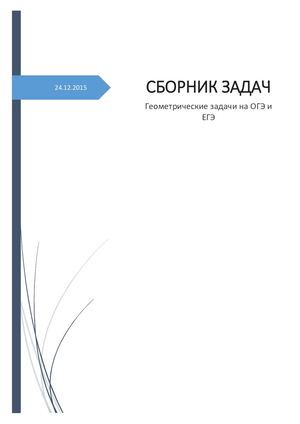 24.12.2015

СБОРНИК ЗАДАЧ

Геометрические задачи на ОГЭ и ЕГЭ